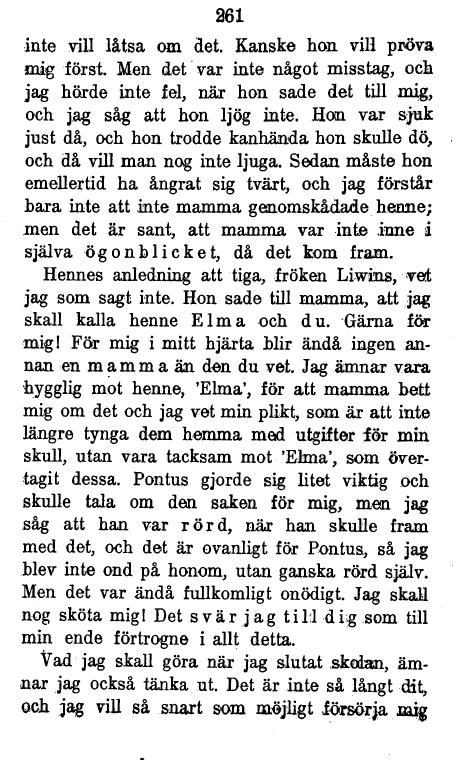 261

inte vill låtsa om det. Kanske hon vill pröva mig först. Men det var inte något misstag, och jag hörde inte fel, när hon sade det till mig, och jag såg att hon ljög inte. Hon var sjuk just då, och hon trodde kanhända hon skulle dö, och då vill man nog inte ljuga. Sedan måste hon emellertid ha ångrat sig tvärt, och jag förstår bara inte att inte mamma genomskådade henne; men det är sant, att mamma var inte inne i själva ögonblicket, då det kom fram.

Hennes anledning att tiga, fröken Liwins, vet jag som sagt inte. Hon sade till mamma, att jag skall kalla henne Elma och du. Gärna för mig! För mig i mitt hjärta blir ändå ingen annan en mamma än den du vet. Jag ämnar vara hygglig mot henne, 'Elma', för att mamma bett mig om det och jag vet min plikt, som är att inte längre tynga dem hemma med utgifter för min skull, utan vara tacksam mot 'Elma', som övertagit dessa. Pontus gjorde sig litet viktig och skulle tala om den saken för mig, men jag såg att han var rörd, när han skulle fram med det, och det är ovanligt för Pontus, så jag blev inte ond på honom, utan ganska rörd själv. Men det var ändå fullkomligt onödigt. Jag skall nog sköta mig! Det svär jag till dig som till min ende förtrogne i allt detta.

Vad jag skall göra när jag slutat skolan, ämnar jag också tänka ut. Det är inte så långt dit, och jag vill så snart som möjligt försörja mig